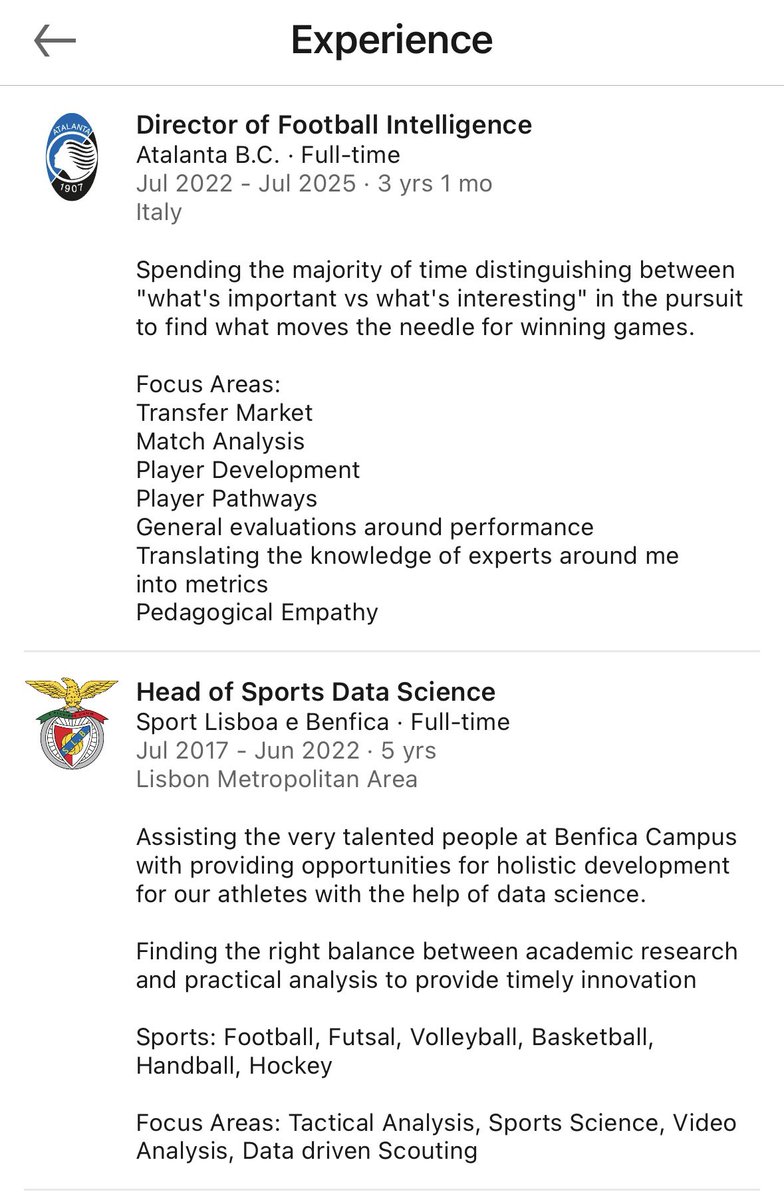 Experience

ATALANTA 1907

Director of Football Intelligence
Atalanta B.C. · Full-time
Jul 2022 - Jul 2025 · 3 yrs 1 mo
Italy

Spending the majority of time distinguishing between "what's important vs what's interesting" in the pursuit to find what moves the needle for winning games.

Focus Areas:
Transfer Market
Match Analysis
Player Development
Player Pathways
General evaluations around performance
Translating the knowledge of experts around me into metrics
Pedagogical Empathy

Head of Sports Data Science
Sport Lisboa e Benfica · Full-time
Jul 2017 - Jun 2022 · 5 yrs
Lisbon Metropolitan Area

Assisting the very talented people at Benfica Campus with providing opportunities for holistic development for our athletes with the help of data science.

Finding the right balance between academic research and practical analysis to provide timely innovation

Sports: Football, Futsal, Volleyball, Basketball, Handball, Hockey

Focus Areas: Tactical Analysis, Sports Science, Video Analysis, Data driven Scouting